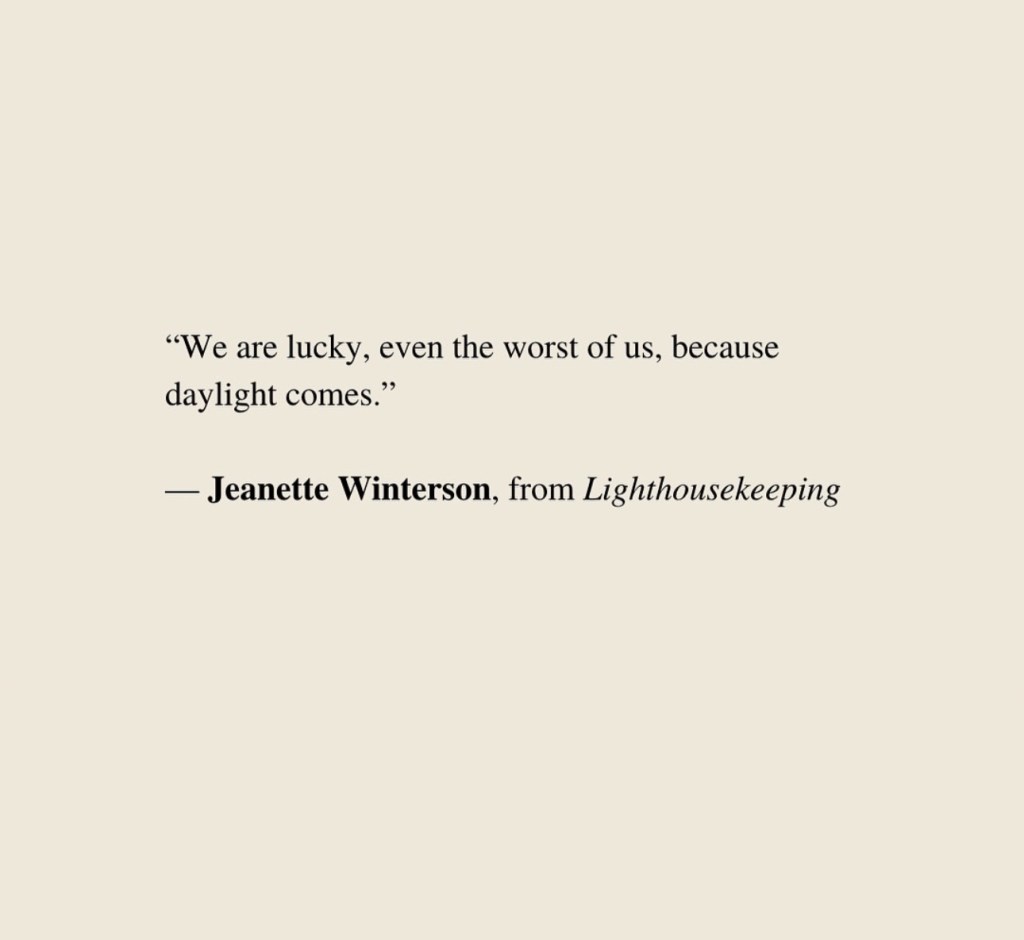 "We are lucky, even the worst of us, because daylight comes."

— Jeanette Winterson, from Lighthousekeeping